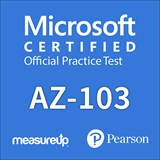 Microsoft
CERTIFIED
Official Practice Test

AZ-103

measureup

P Pearson